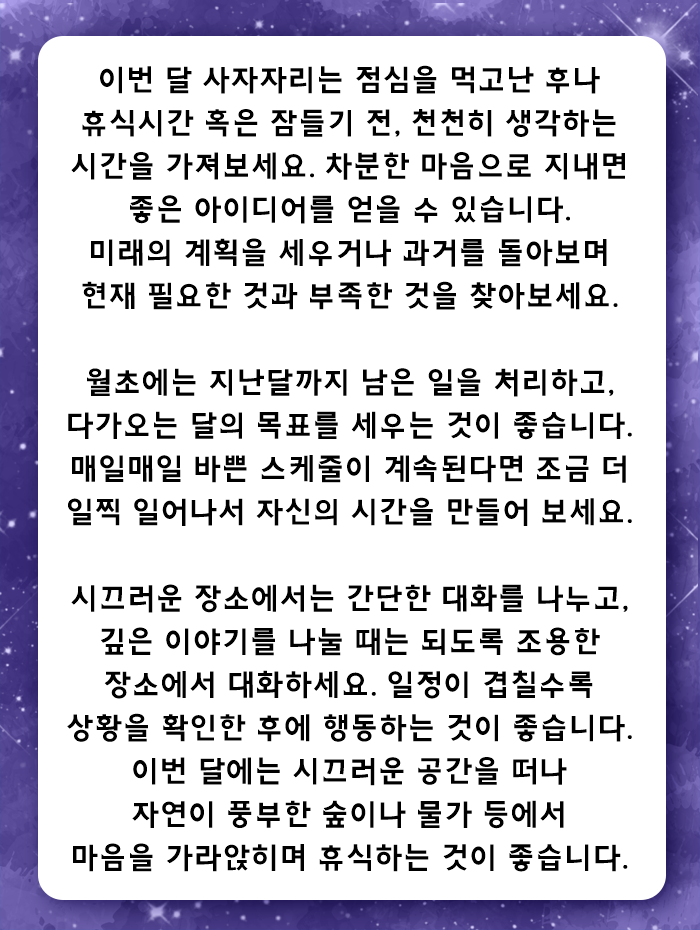 이번 달 사자자리는 점심을 먹고난 후나 휴식시간 혹은 잠들기 전, 천천히 생각하는 시간을 가져보세요. 차분한 마음으로 지내면 좋은 아이디어를 얻을 수 있습니다. 미래의 계획을 세우거나 과거를 돌아보며 현재 필요한 것과 부족한 것을 찾아보세요.

월초에는 지난달까지 남은 일을 처리하고, 다가오는 달의 목표를 세우는 것이 좋습니다. 매일매일 바쁜 스케줄이 계속된다면 조금 더 일찍 일어나서 자신의 시간을 만들어 보세요.

시끄러운 장소에서는 간단한 대화를 나누고, 깊은 이야기를 나눌 때는 되도록 조용한 장소에서 대화하세요. 일정이 겹칠수록 상황을 확인한 후에 행동하는 것이 좋습니다. 이번 달에는 시끄러운 공간을 떠나 자연이 풍부한 숲이나 물가 등에서 마음을 가라앉히며 휴식하는 것이 좋습니다.